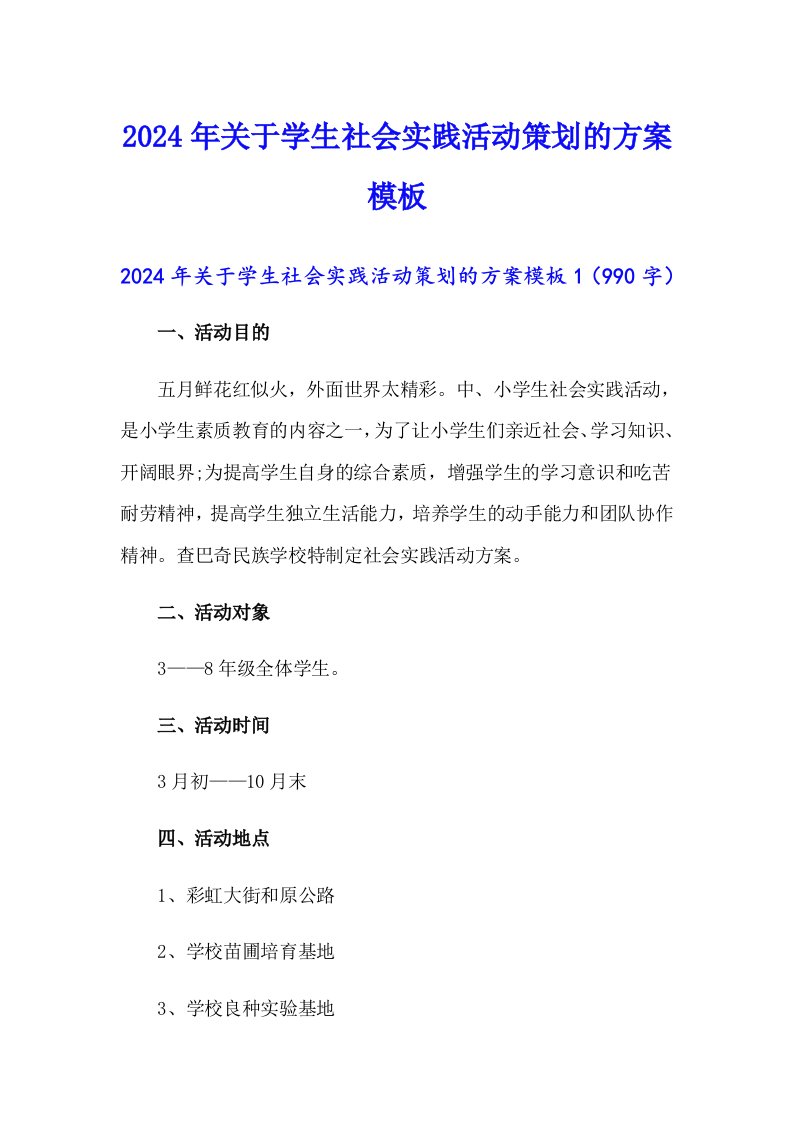 2024年关于学生社会实践活动策划的方案模板

2024年关于学生社会实践活动策划的方案模板1（990字）

一、活动目的

五月鲜花红似火，外面世界太精彩。中、小学生社会实践活动，是小学生素质教育的内容之一，为了让小学生们亲近社会、学习知识、开阔眼界;为提高学生自身的综合素质，增强学生的学习意识和吃苦耐劳精神，提高学生独立生活能力，培养学生的动手能力和团队协作精神。查巴奇民族学校特制定社会实践活动方案。

二、活动对象

3——8年级全体学生。

三、活动时间

3月初——10月末

四、活动地点

1、彩虹大街和原公路

2、学校苗圃培育基地

3、学校良种实验基地